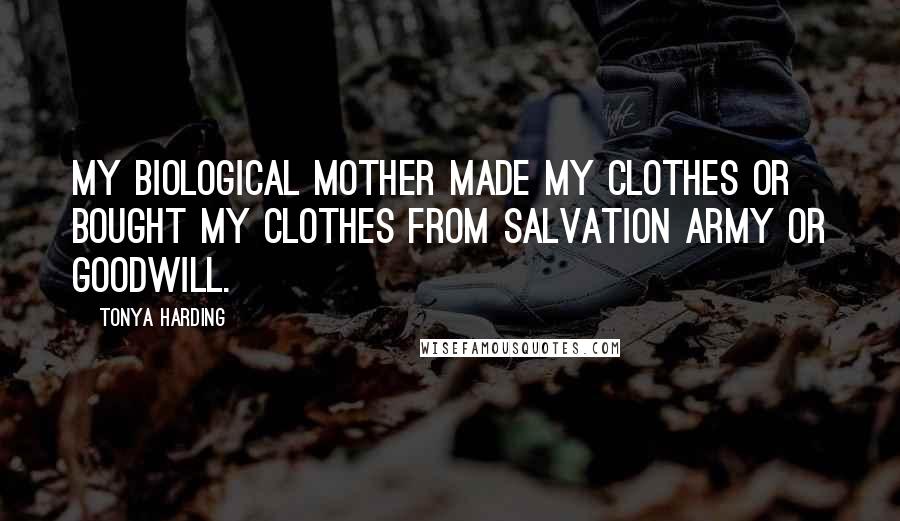 MY BIOLOGICAL MOTHER MADE MY CLOTHES OR BOUGHT MY CLOTHES FROM SALVATION ARMY OR GOODWILL.

TONYA HARDING

WISEFAMOUSQUOTES.COM